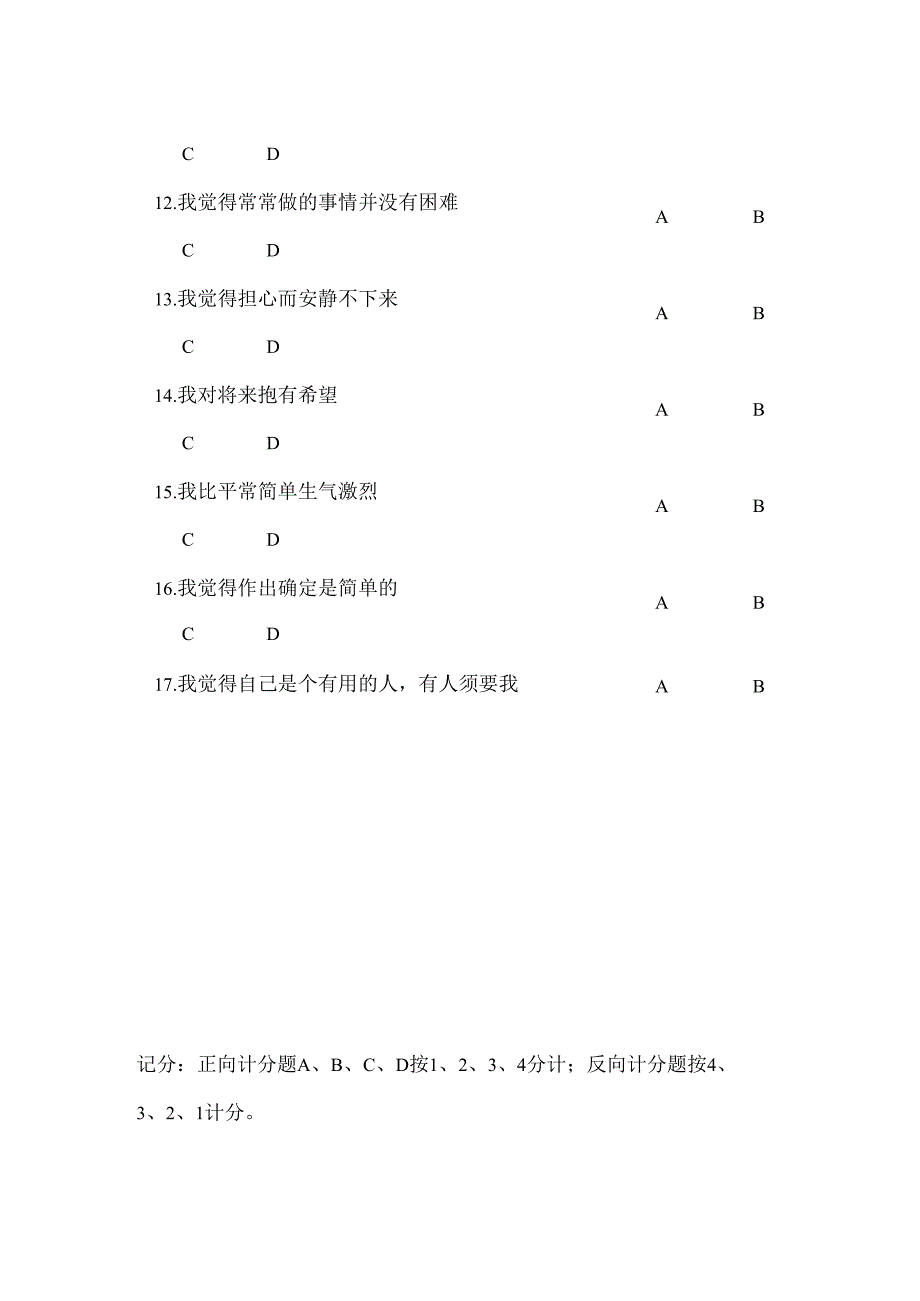 C D

12.我觉得常常做的事情并没有困难 A B

C D

13.我觉得担心而安静不下来 A B

C D

14.我对将来抱有希望 A B

C D

15.我比平常简单生气激烈 A B

C D

16.我觉得作出确定是简单的 A B

C D

17.我觉得自己是个有用的人，有人须要我 A B

记分：正向计分题A、B、C、D按1、2、3、4分计；反向计分题按4、3、2、1计分。